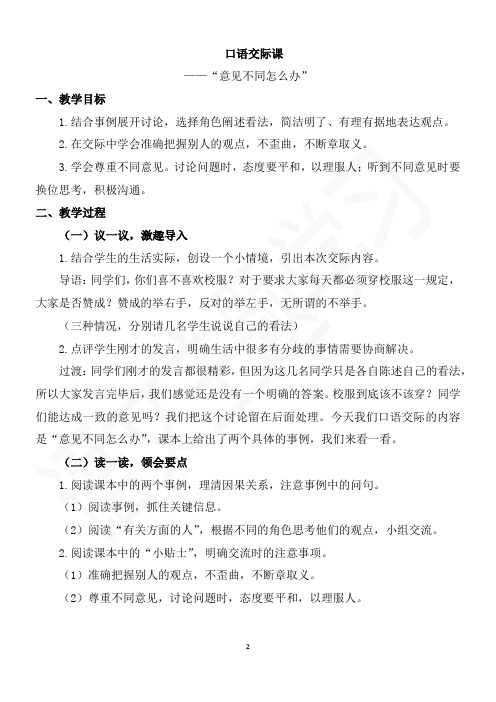 口语交际课

——“意见不同怎么办”

一、教学目标

1.结合事例展开讨论，选择角色阐述看法，简洁明了、有理有据地表达观点。

2.在交际中学会准确把握别人的观点，不歪曲，不断章取义。

3.学会尊重不同意见。讨论问题时，态度要平和，以理服人；听到不同意见时要换位思考，积极沟通。

二、教学过程

（一）议一议，激趣导入

1.结合学生的生活实际，创设一个小情境，引出本次交际内容。

导语：同学们，你们喜不喜欢校服？对于要求大家每天都必须穿校服这一规定，大家是否赞成？赞成的举右手，反对的举左手，无所谓的不举手。

（三种情况，分别请几名学生说说自己的看法）

2.点评学生刚才的发言，明确生活中很多有分歧的事情需要协商解决。

过渡：同学们刚才的发言都很精彩，但因为这几名同学只是各自陈述自己的看法，所以大家发言完毕后，我们感觉还是没有一个明确的答案。校服到底该不该穿？同学们能达成一致的意见吗？我们把这个讨论留在后面处理。今天我们口语交际的内容是“意见不同怎么办”，课本上给出了两个具体的事例，我们来看一看。

（二）读一读，领会要点

1.阅读课本中的两个事例，理清因果关系，注意事例中的问句。

（1）阅读事例，抓住关键信息。

（2）阅读“有关方面的人”，根据不同的角色思考他们的观点，小组交流。

2.阅读课本中的“小贴士”，明确交流时的注意事项。

（1）准确把握别人的观点，不歪曲，不断章取义。

（2）尊重不同意见，讨论问题时，态度要平和，以理服人。

2